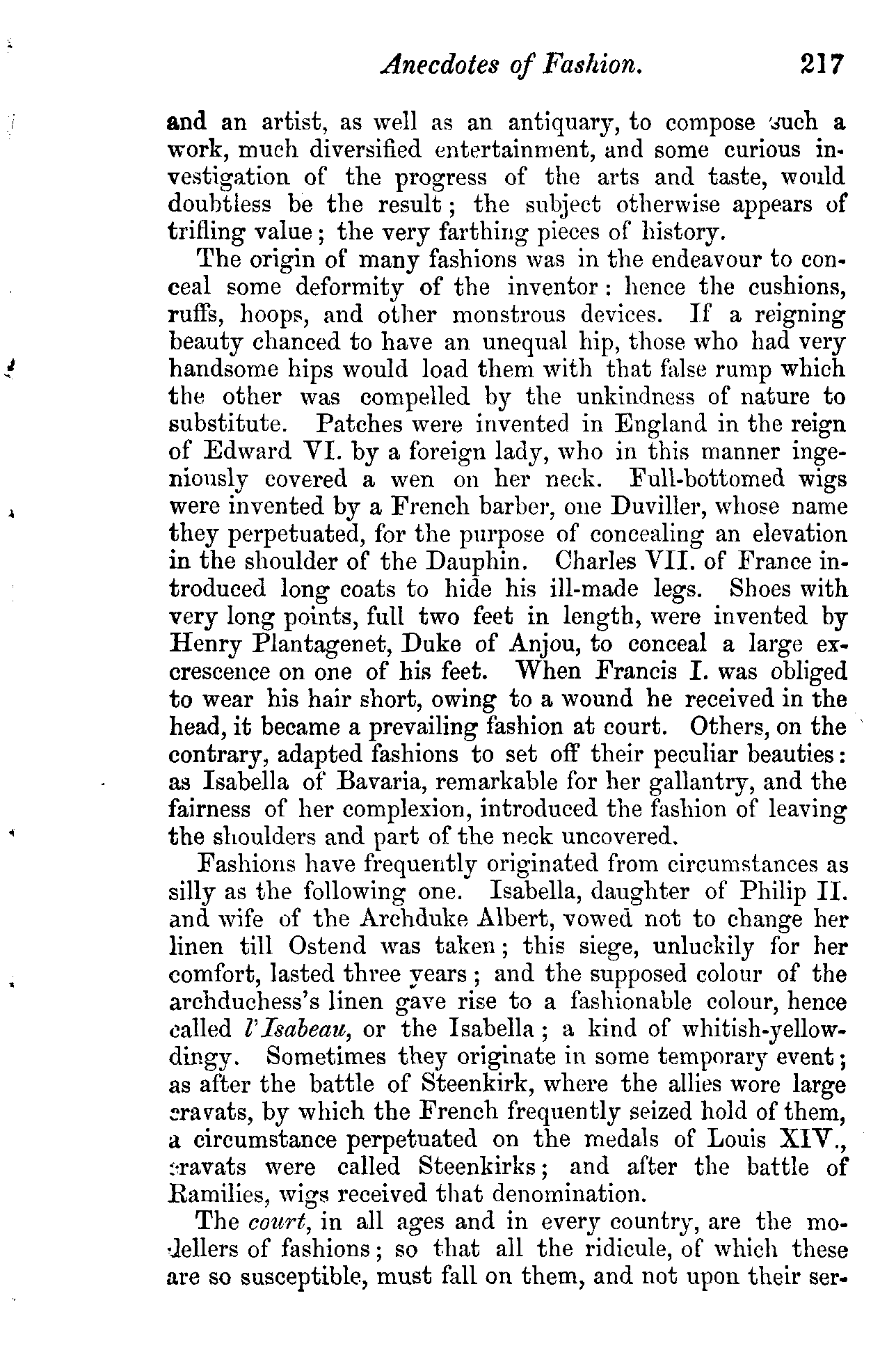 Anecdotes of Fashion. 217

and an artist, as well as an antiquary, to compose such a work, much diversified entertainment, and some curious investigation of the progress of the arts and taste, would doubtless be the result; the subject otherwise appears of trifling value; the very farthing pieces of history.

The origin of many fashions was in the endeavour to conceal some deformity of the inventor: hence the cushions, ruffs, hoops, and other monstrous devices. If a reigning beauty chanced to have an unequal hip, those who had very handsome hips would load them with that false rump which the other was compelled by the unkindness of nature to substitute. Patches were invented in England in the reign of Edward VI. by a foreign lady, who in this manner ingeniously covered a wen on her neck. Full-bottomed wigs were invented by a French barber, one Duviller, whose name they perpetuated, for the purpose of concealing an elevation in the shoulder of the Dauphin. Charles VII. of France introduced long coats to hide his ill-made legs. Shoes with very long points, full two feet in length, were invented by Henry Plantagenet, Duke of Anjou, to conceal a large excrescence on one of his feet. When Francis I. was obliged to wear his hair short, owing to a wound he received in the head, it became a prevailing fashion at court. Others, on the contrary, adapted fashions to set off their peculiar beauties: as Isabella of Bavaria, remarkable for her gallantry, and the fairness of her complexion, introduced the fashion of leaving the shoulders and part of the neck uncovered.

Fashions have frequently originated from circumstances as silly as the following one. Isabella, daughter of Philip II. and wife of the Archduke Albert, vowed not to change her linen till Ostend was taken; this siege, unluckily for her comfort, lasted three years; and the supposed colour of the archduchess's linen gave rise to a fashionable colour, hence called l'Isabeau, or the Isabella; a kind of whitish-yellow-dingy. Sometimes they originate in some temporary event; as after the battle of Steenkirk, where the allies wore large cravats, by which the French frequently seized hold of them, a circumstance perpetuated on the medals of Louis XIV., cravats were called Steenkirks; and after the battle of Ramilies, wigs received that denomination.

The court, in all ages and in every country, are the modellers of fashions; so that all the ridicule, of which these are so susceptible, must fall on them, and not upon their ser-